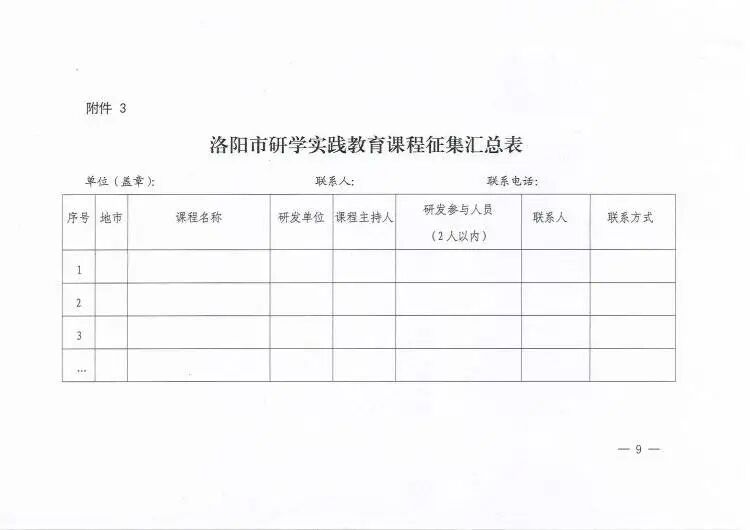 附件 3

洛阳市研学实践教育课程征集汇总表

单位（盖章）：　　　　　　　　联系人：　　　　　　　　联系电话：

| 序号 | 地市 | 课程名称 | 研发单位 | 课程主持人 | 研发参与人员（2人以内） | 联系人 | 联系方式 |
|---|---|---|---|---|---|---|---|
| 1 | | | | | | | |
| 2 | | | | | | | |
| 3 | | | | | | | |
| … | | | | | | | |

— 9 —